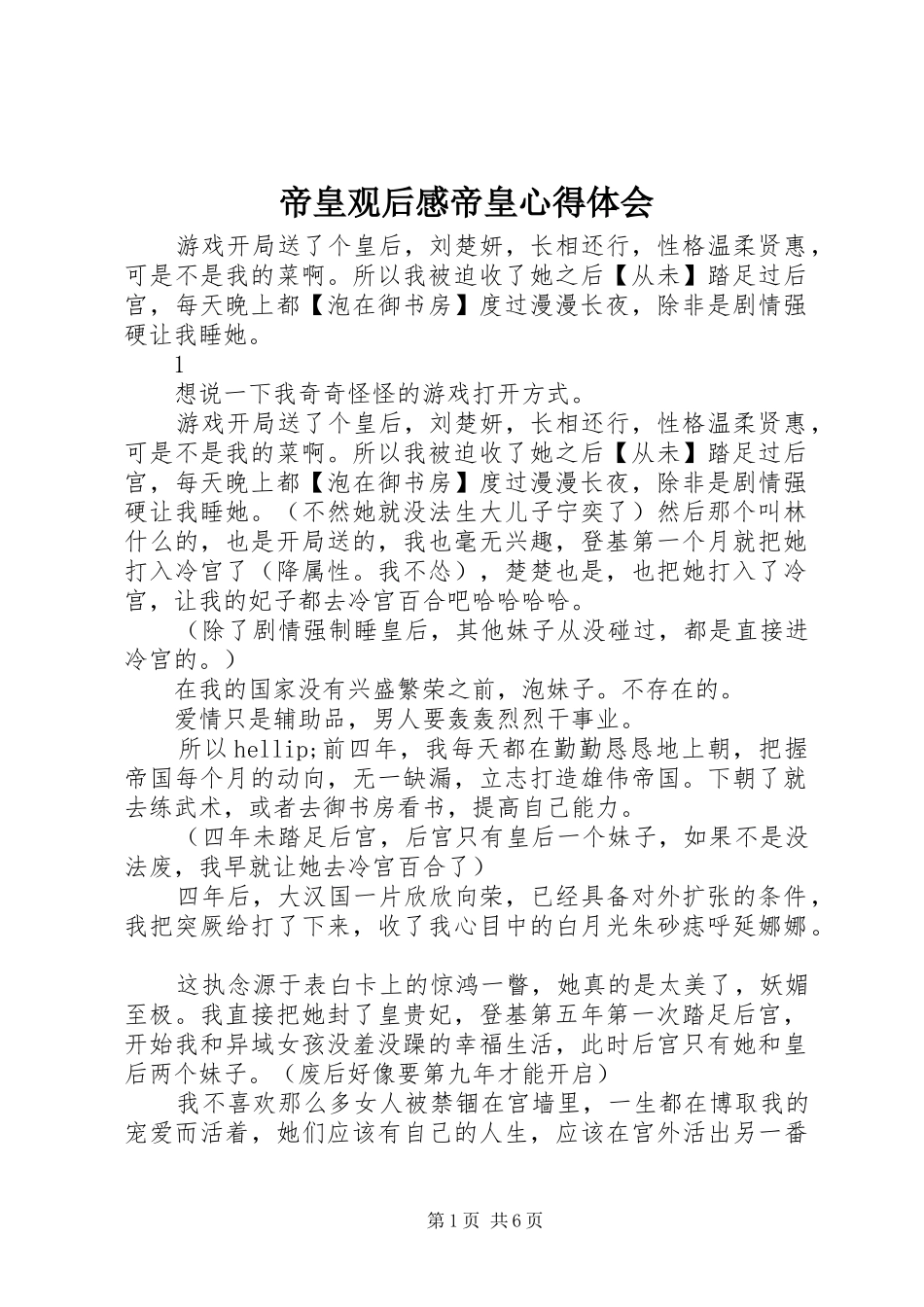 帝皇观后感帝皇心得体会

游戏开局送了个皇后，刘楚妍，长相还行，性格温柔贤惠，可是不是我的菜啊。所以我被迫收了她之后【从未】踏足过后宫，每天晚上都【泡在御书房】度过漫漫长夜，除非是剧情强硬让我睡她。

1

想说一下我奇奇怪怪的游戏打开方式。

游戏开局送了个皇后，刘楚妍，长相还行，性格温柔贤惠，可是不是我的菜啊。所以我被迫收了她之后【从未】踏足过后宫，每天晚上都【泡在御书房】度过漫漫长夜，除非是剧情强硬让我睡她。（不然她就没法生大儿子宁奕了）然后那个叫林什么的，也是开局送的，我也毫无兴趣，登基第一个月就把她打入冷宫了（降属性。我不怂），楚楚也是，也把她打入了冷宫，让我的妃子都去冷宫百合吧哈哈哈哈。

（除了剧情强制睡皇后，其他妹子从没碰过，都是直接进冷宫的。）

在我的国家没有兴盛繁荣之前，泡妹子。不存在的。

爱情只是辅助品，男人要轰轰烈烈干事业。

所以hellip;前四年，我每天都在勤勤恳恳地上朝，把握帝国每个月的动向，无一缺漏，立志打造雄伟帝国。下朝了就去练武术，或者去御书房看书，提高自己能力。

（四年未踏足后宫，后宫只有皇后一个妹子，如果不是没法废，我早就让她去冷宫百合了）

四年后，大汉国一片欣欣向荣，已经具备对外扩张的条件，我把突厥给打了下来，收了我心目中的白月光朱砂痣呼延娜娜。

这执念源于表白卡上的惊鸿一瞥，她真的是太美了，妖媚至极。我直接把她封了皇贵妃，登基第五年第一次踏足后宫，开始我和异域女孩没羞没躁的幸福生活，此时后宫只有她和皇后两个妹子。（废后好像要第九年才能开启）

我不喜欢那么多女人被禁锢在宫墙里，一生都在博取我的宠爱而活着，她们应该有自己的人生，应该在宫外活出另一番

第1页 共6页